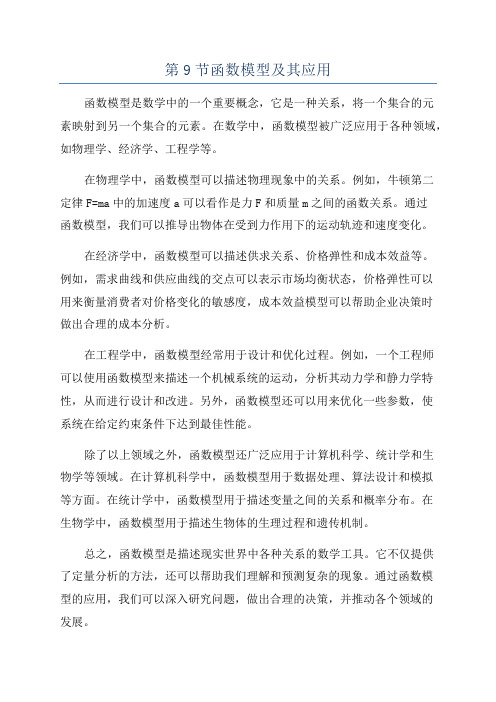 第 9 节函数模型及其应用

函数模型是数学中的一个重要概念，它是一种关系，将一个集合的元素映射到另一个集合的元素。在数学中，函数模型被广泛应用于各种领域，如物理学、经济学、工程学等。

在物理学中，函数模型可以描述物理现象中的关系。例如，牛顿第二定律 F=ma 中的加速度 a 可以看作是力 F 和质量 m 之间的函数关系。通过函数模型，我们可以推导出物体在受到力作用下的运动轨迹和速度变化。

在经济学中，函数模型可以描述供求关系、价格弹性和成本效益等。例如，需求曲线和供应曲线的交点可以表示市场均衡状态，价格弹性可以用来衡量消费者对价格变化的敏感度，成本效益模型可以帮助企业决策时做出合理的成本分析。

在工程学中，函数模型经常用于设计和优化过程。例如，一个工程师可以使用函数模型来描述一个机械系统的运动，分析其动力学和静力学特性，从而进行设计和改进。另外，函数模型还可以用来优化一些参数，使系统在给定约束条件下达到最佳性能。

除了以上领域之外，函数模型还广泛应用于计算机科学、统计学和生物学等领域。在计算机科学中，函数模型用于数据处理、算法设计和模拟等方面。在统计学中，函数模型用于描述变量之间的关系和概率分布。在生物学中，函数模型用于描述生物体的生理过程和遗传机制。

总之，函数模型是描述现实世界中各种关系的数学工具。它不仅提供了定量分析的方法，还可以帮助我们理解和预测复杂的现象。通过函数模型的应用，我们可以深入研究问题，做出合理的决策，并推动各个领域的发展。